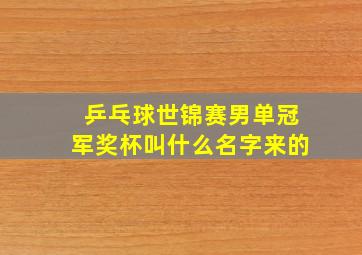 乒乓球世锦赛男单冠军奖杯叫什么名字来的